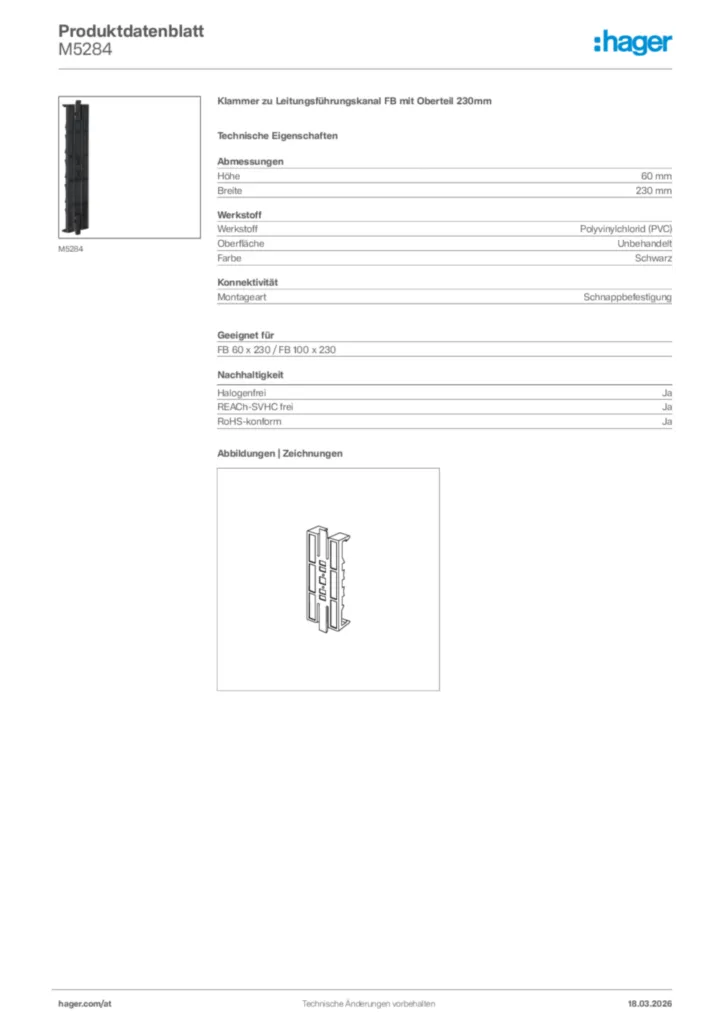 Produktdatenblatt
M5284

:hager

M5284

Klammer zu Leitungsführungskanal FB mit Oberteil 230mm

Technische Eigenschaften

Abmessungen
Höhe 60 mm
Breite 230 mm

Werkstoff
Werkstoff Polyvinylchlorid (PVC)
Oberfläche Unbehandelt
Farbe Schwarz

Konnektivität
Montageart Schnappbefestigung

Geeignet für
FB 60 x 230 / FB 100 x 230

Nachhaltigkeit
Halogenfrei Ja
REACh-SVHC frei Ja
RoHS-konform Ja

Abbildungen | Zeichnungen

hager.com/at Technische Änderungen vorbehalten 18.03.2026